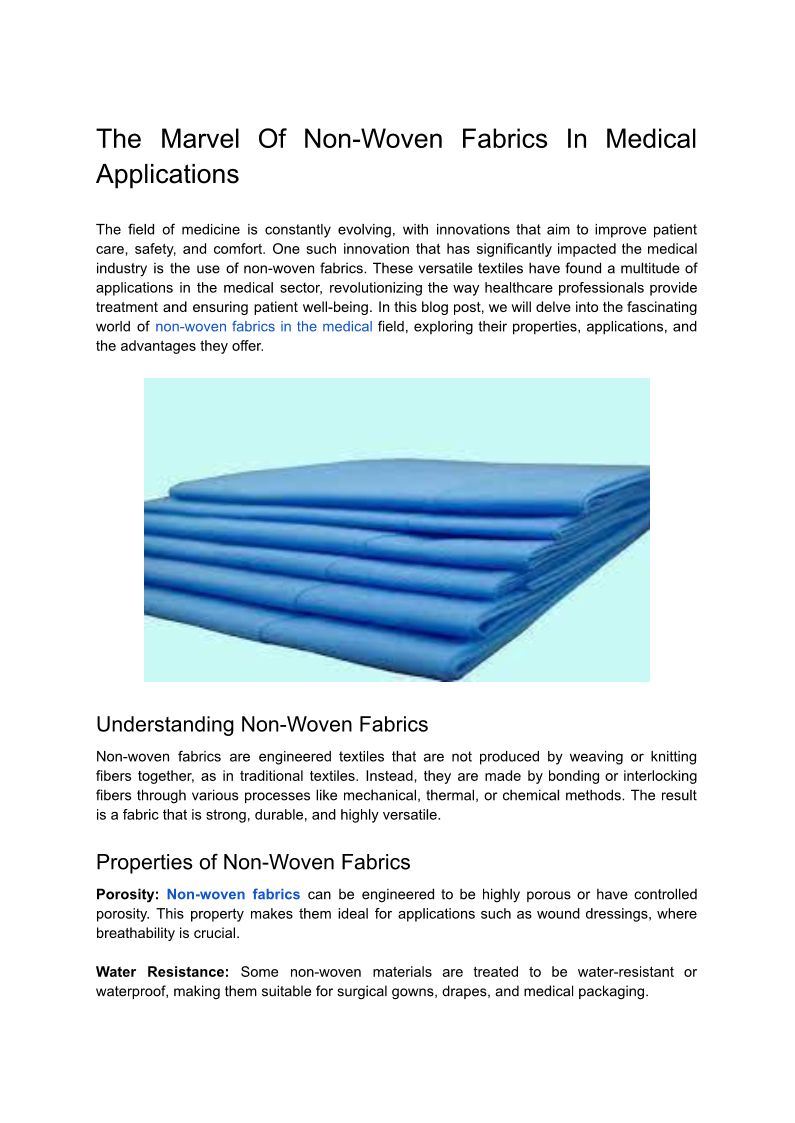 The Marvel Of Non-Woven Fabrics In Medical Applications

The field of medicine is constantly evolving, with innovations that aim to improve patient care, safety, and comfort. One such innovation that has significantly impacted the medical industry is the use of non-woven fabrics. These versatile textiles have found a multitude of applications in the medical sector, revolutionizing the way healthcare professionals provide treatment and ensuring patient well-being. In this blog post, we will delve into the fascinating world of non-woven fabrics in the medical field, exploring their properties, applications, and the advantages they offer.

Understanding Non-Woven Fabrics

Non-woven fabrics are engineered textiles that are not produced by weaving or knitting fibers together, as in traditional textiles. Instead, they are made by bonding or interlocking fibers through various processes like mechanical, thermal, or chemical methods. The result is a fabric that is strong, durable, and highly versatile.

Properties of Non-Woven Fabrics

Porosity: Non-woven fabrics can be engineered to be highly porous or have controlled porosity. This property makes them ideal for applications such as wound dressings, where breathability is crucial.

Water Resistance: Some non-woven materials are treated to be water-resistant or waterproof, making them suitable for surgical gowns, drapes, and medical packaging.